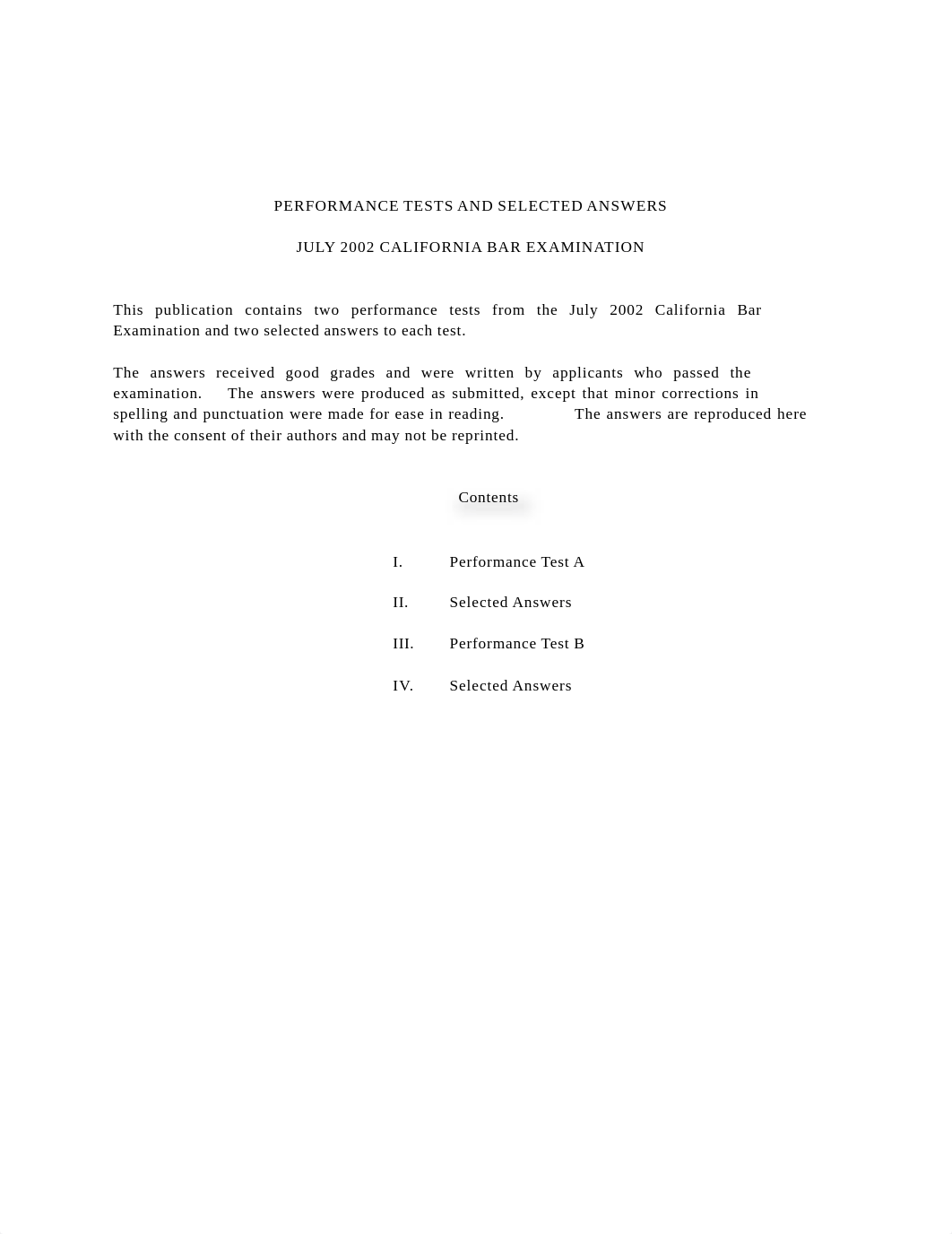 PERFORMANCE TESTS AND SELECTED ANSWERS

JULY 2002 CALIFORNIA BAR EXAMINATION

This publication contains two performance tests from the July 2002 California Bar Examination and two selected answers to each test.

The answers received good grades and were written by applicants who passed the examination. The answers were produced as submitted, except that minor corrections in spelling and punctuation were made for ease in reading. The answers are reproduced here with the consent of their authors and may not be reprinted.

Contents

I. Performance Test A

II. Selected Answers

III. Performance Test B

IV. Selected Answers